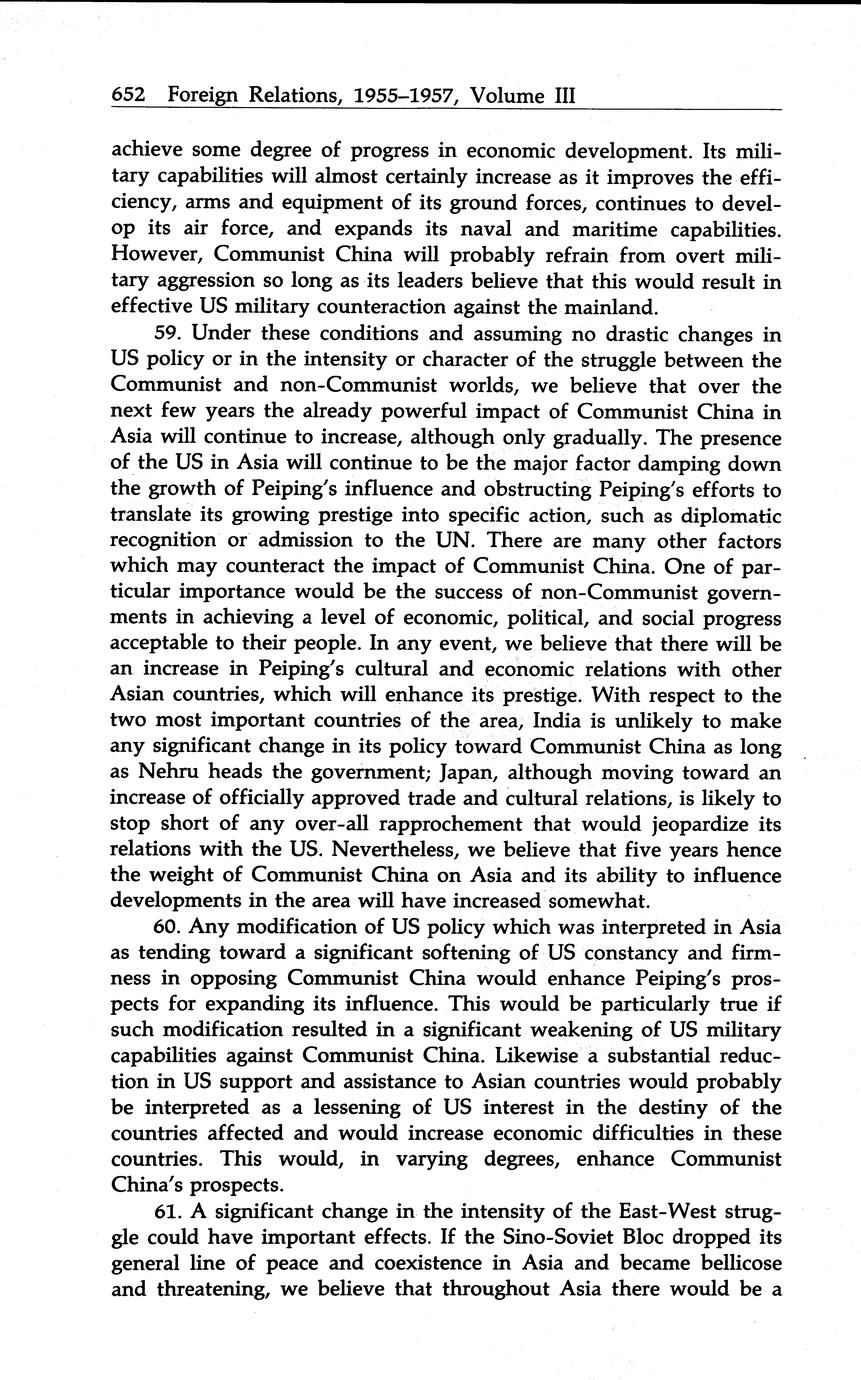 652 Foreign Relations, 1955–1957, Volume III

achieve some degree of progress in economic development. Its military capabilities will almost certainly increase as it improves the efficiency, arms and equipment of its ground forces, continues to develop its air force, and expands its naval and maritime capabilities. However, Communist China will probably refrain from overt military aggression so long as its leaders believe that this would result in effective US military counteraction against the mainland.

59. Under these conditions and assuming no drastic changes in US policy or in the intensity or character of the struggle between the Communist and non-Communist worlds, we believe that over the next few years the already powerful impact of Communist China in Asia will continue to increase, although only gradually. The presence of the US in Asia will continue to be the major factor damping down the growth of Peiping's influence and obstructing Peiping's efforts to translate its growing prestige into specific action, such as diplomatic recognition or admission to the UN. There are many other factors which may counteract the impact of Communist China. One of particular importance would be the success of non-Communist governments in achieving a level of economic, political, and social progress acceptable to their people. In any event, we believe that there will be an increase in Peiping's cultural and economic relations with other Asian countries, which will enhance its prestige. With respect to the two most important countries of the area, India is unlikely to make any significant change in its policy toward Communist China as long as Nehru heads the government; Japan, although moving toward an increase of officially approved trade and cultural relations, is likely to stop short of any over-all rapprochement that would jeopardize its relations with the US. Nevertheless, we believe that five years hence the weight of Communist China on Asia and its ability to influence developments in the area will have increased somewhat.

60. Any modification of US policy which was interpreted in Asia as tending toward a significant softening of US constancy and firmness in opposing Communist China would enhance Peiping's prospects for expanding its influence. This would be particularly true if such modification resulted in a significant weakening of US military capabilities against Communist China. Likewise a substantial reduction in US support and assistance to Asian countries would probably be interpreted as a lessening of US interest in the destiny of the countries affected and would increase economic difficulties in these countries. This would, in varying degrees, enhance Communist China's prospects.

61. A significant change in the intensity of the East-West struggle could have important effects. If the Sino-Soviet Bloc dropped its general line of peace and coexistence in Asia and became bellicose and threatening, we believe that throughout Asia there would be a